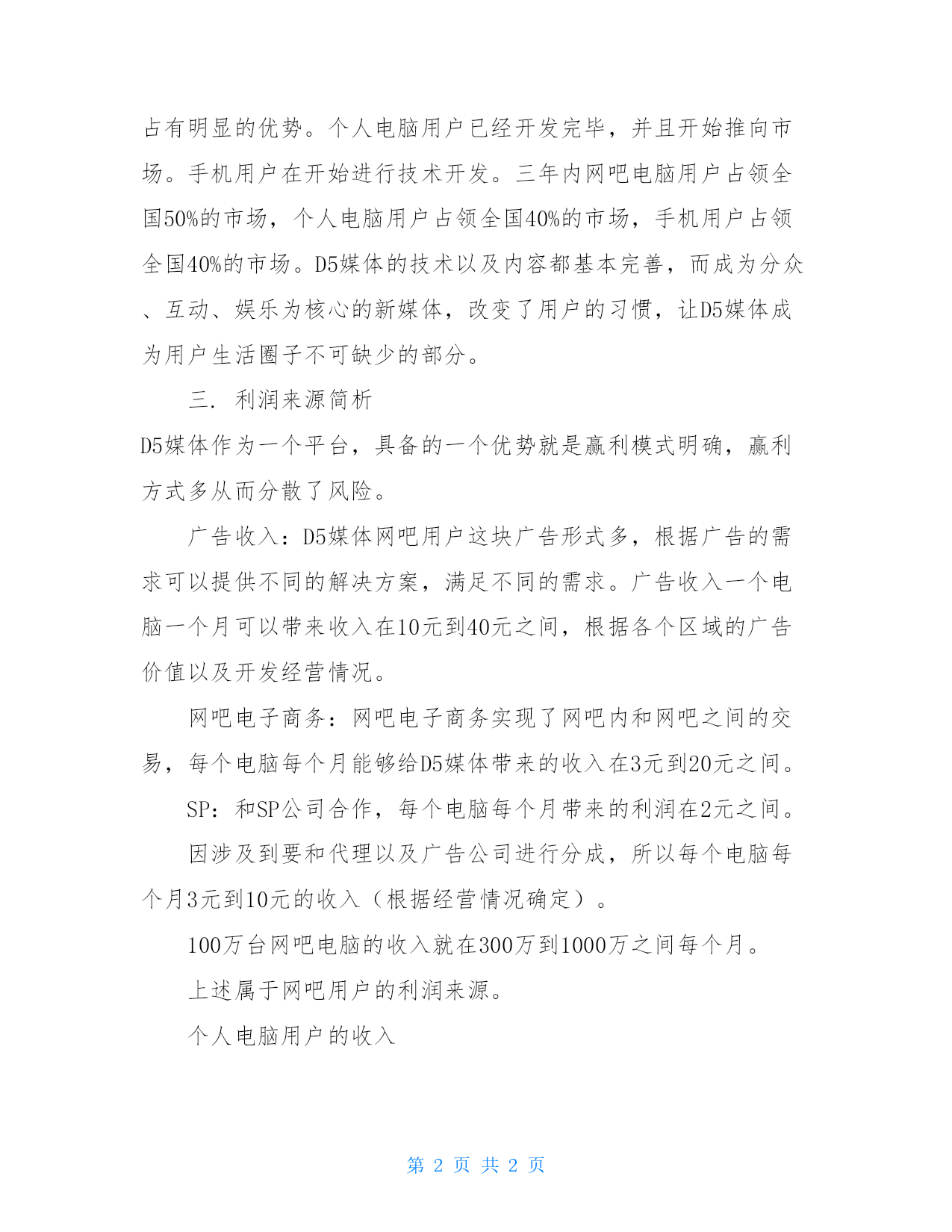 占有明显的优势。个人电脑用户已经开发完毕，并且开始推向市场。手机用户在开始进行技术开发。三年内网吧电脑用户占领全国50%的市场，个人电脑用户占领全国40%的市场，手机用户占领全国40%的市场。D5媒体的技术以及内容都基本完善，而成为分众、互动、娱乐为核心的新媒体，改变了用户的习惯，让D5媒体成为用户生活圈子不可缺少的部分。

三. 利润来源简析

D5媒体作为一个平台，具备的一个优势就是赢利模式明确，赢利方式多从而分散了风险。

广告收入：D5媒体网吧用户这块广告形式多，根据广告的需求可以提供不同的解决方案，满足不同的需求。广告收入一个电脑一个月可以带来收入在10元到40元之间，根据各个区域的广告价值以及开发经营情况。

网吧电子商务：网吧电子商务实现了网吧内和网吧之间的交易，每个电脑每个月能够给D5媒体带来的收入在3元到20元之间。

SP：和SP公司合作，每个电脑每个月带来的利润在2元之间。

因涉及到要和代理以及广告公司进行分成，所以每个电脑每个月3元到10元的收入（根据经营情况确定）。

100万台网吧电脑的收入就在300万到1000万之间每个月。

上述属于网吧用户的利润来源。

个人电脑用户的收入

第 2 页 共 2 页